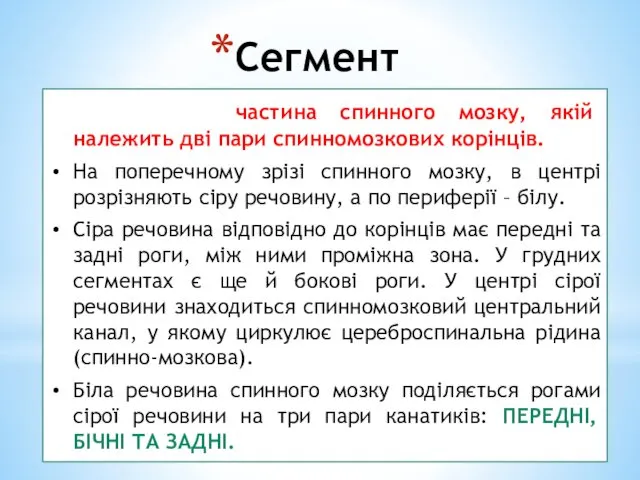 *Сегмент

частина спинного мозку, якій належить дві пари спинномозкових корінців.

• На поперечному зрізі спинного мозку, в центрі розрізняють сіру речовину, а по периферії – білу.

• Сіра речовина відповідно до корінців має передні та задні роги, між ними проміжна зона. У грудних сегментах є ще й бокові роги. У центрі сірої речовини знаходиться спинномозковий центральний канал, у якому циркулює цереброспинальна рідина (спинно-мозкова).

• Біла речовина спинного мозку поділяється рогами сірої речовини на три пари канатиків: ПЕРЕДНІ, БІЧНІ ТА ЗАДНІ.